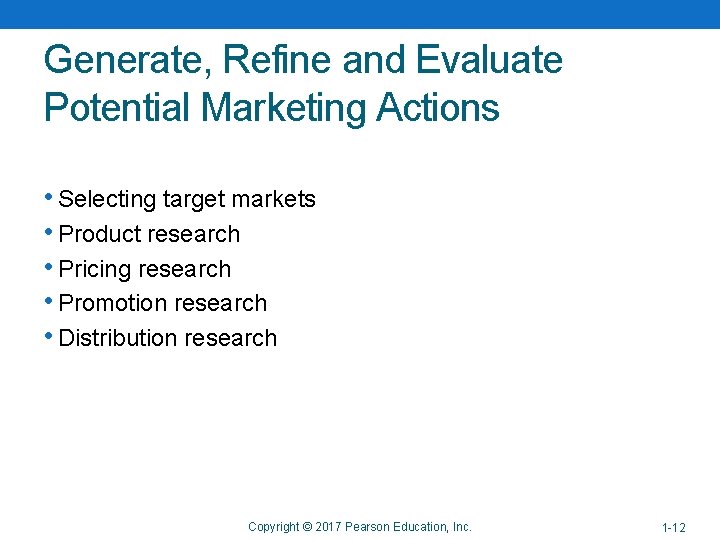 Generate, Refine and Evaluate Potential Marketing Actions

• Selecting target markets
• Product research
• Pricing research
• Promotion research
• Distribution research

Copyright © 2017 Pearson Education, Inc.

1-12